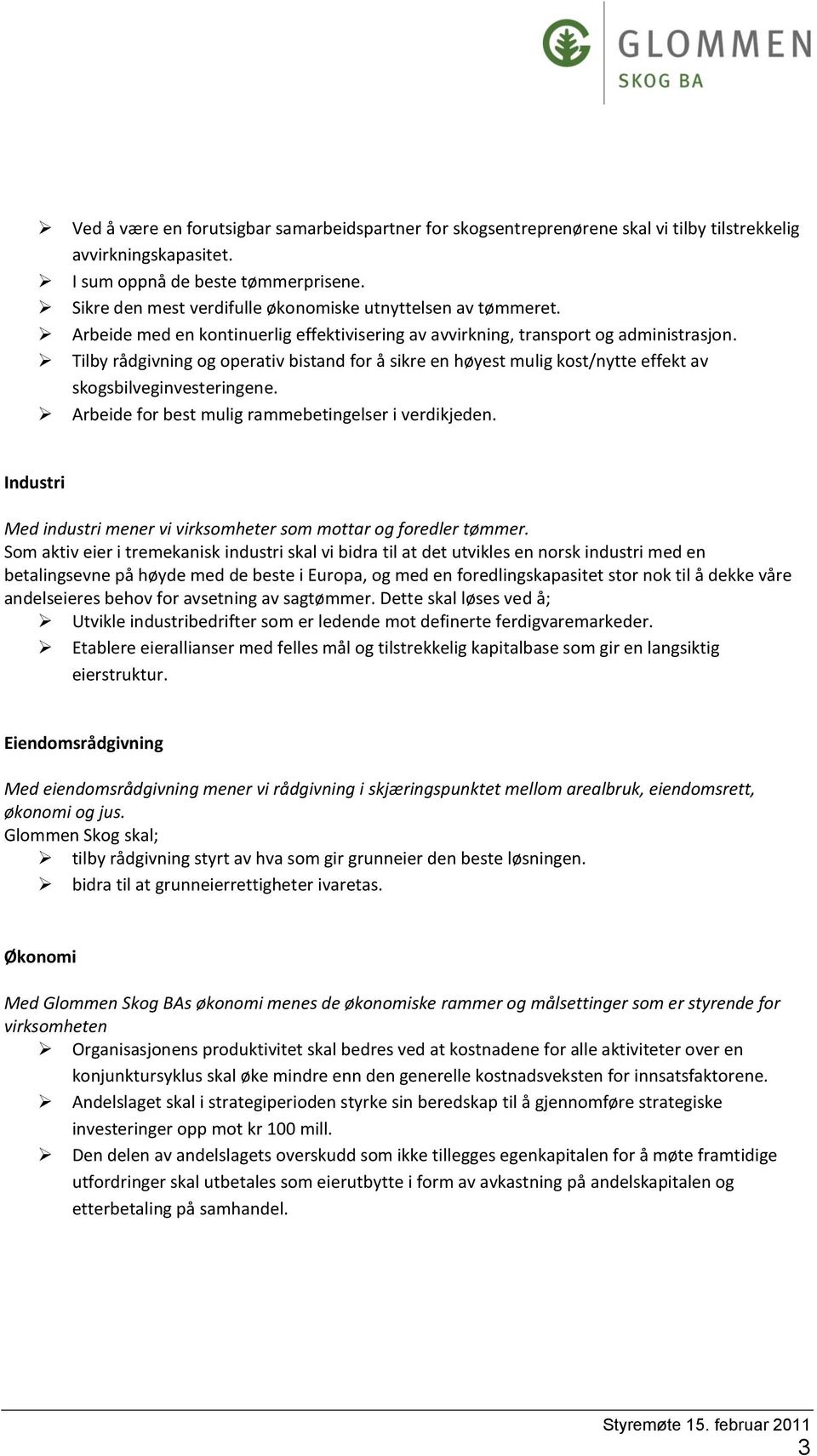 GLOMMEN
SKOG BA

➢ Ved å være en forutsigbar samarbeidspartner for skogsentreprenørene skal vi tilby tilstrekkelig avvirkningskapasitet.
➢ I sum oppnå de beste tømmerprisene.
➢ Sikre den mest verdifulle økonomiske utnyttelsen av tømmeret.
➢ Arbeide med en kontinuerlig effektivisering av avvirkning, transport og administrasjon.
➢ Tilby rådgivning og operativ bistand for å sikre en høyest mulig kost/nytte effekt av skogsbilveginvesteringene.
➢ Arbeide for best mulig rammebetingelser i verdikjeden.

Industri

Med industri mener vi virksomheter som mottar og foredler tømmer.
Som aktiv eier i tremekanisk industri skal vi bidra til at det utvikles en norsk industri med en betalingsevne på høyde med de beste i Europa, og med en foredlingskapasitet stor nok til å dekke våre andelseieres behov for avsetning av sagtømmer. Dette skal løses ved å;
➢ Utvikle industribedrifter som er ledende mot definerte ferdigvaremarkeder.
➢ Etablere eierallianser med felles mål og tilstrekkelig kapitalbase som gir en langsiktig eierstruktur.

Eiendomsrådgivning

Med eiendomsrådgivning mener vi rådgivning i skjæringspunktet mellom arealbruk, eiendomsrett, økonomi og jus.
Glommen Skog skal;
➢ tilby rådgivning styrt av hva som gir grunneier den beste løsningen.
➢ bidra til at grunneierrettigheter ivaretas.

Økonomi

Med Glommen Skog BAs økonomi menes de økonomiske rammer og målsettinger som er styrende for virksomheten
➢ Organisasjonens produktivitet skal bedres ved at kostnadene for alle aktiviteter over en konjunktursyklus skal øke mindre enn den generelle kostnadsveksten for innsatsfaktorene.
➢ Andelslaget skal i strategiperioden styrke sin beredskap til å gjennomføre strategiske investeringer opp mot kr 100 mill.
➢ Den delen av andelslagets overskudd som ikke tillegges egenkapitalen for å møte framtidige utfordringer skal utbetales som eierutbytte i form av avkastning på andelskapitalen og etterbetaling på samhandel.

Styremøte 15. februar 2011
3